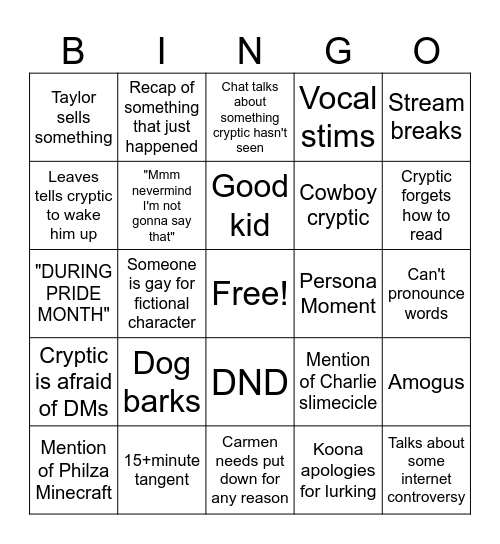 | B | I | N | G | O |
|---|---|---|---|---|
| Taylor sells something | Recap of something that just happened | Chat talks about something cryptic hasn't seen | Vocal stims | Stream breaks |
| Leaves tells cryptic to wake him up | "Mmm nevermind I'm not gonna say that" | Good kid | Cowboy cryptic | Cryptic forgets how to read |
| "DURING PRIDE MONTH" | Someone is gay for fictional character | Free! | Persona Moment | Can't pronounce words |
| Cryptic is afraid of DMs | Dog barks | DND | Mention of Charlie slimecicle | Amogus |
| Mention of Philza Minecraft | 15+minute tangent | Carmen needs put down for any reason | Koona apologies for lurking | Talks about some internet controversy |